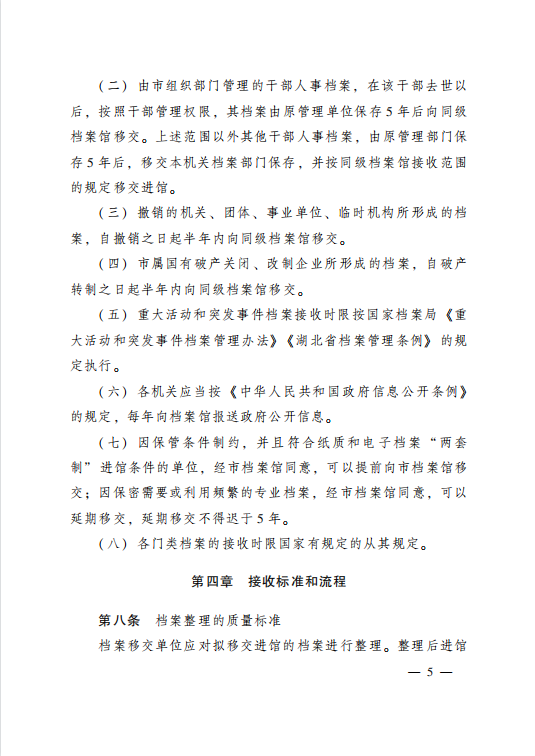 （二）由市组织部门管理的干部人事档案，在该干部去世以后，按照干部管理权限，其档案由原管理单位保存5年后向同级档案馆移交。上述范围以外其他干部人事档案，由原管理部门保存5年后，移交本机关档案部门保存，并按同级档案馆接收范围的规定移交进馆。

（三）撤销的机关、团体、事业单位、临时机构所形成的档案，自撤销之日起半年内向同级档案馆移交。

（四）市属国有破产关闭、改制企业所形成的档案，自破产转制之日起半年内向同级档案馆移交。

（五）重大活动和突发事件档案接收时限按国家档案局《重大活动和突发事件档案管理办法》《湖北省档案管理条例》的规定执行。

（六）各机关应当按《中华人民共和国政府信息公开条例》的规定，每年向档案馆报送政府公开信息。

（七）因保管条件制约，并且符合纸质和电子档案“两套制”进馆条件的单位，经市档案馆同意，可以提前向市档案馆移交；因保密需要或利用频繁的专业档案，经市档案馆同意，可以延期移交，延期移交不得迟于5年。

（八）各门类档案的接收时限国家有规定的从其规定。

第四章　接收标准和流程

第八条　档案整理的质量标准

档案移交单位应对拟移交进馆的档案进行整理。整理后进馆

— 5 —